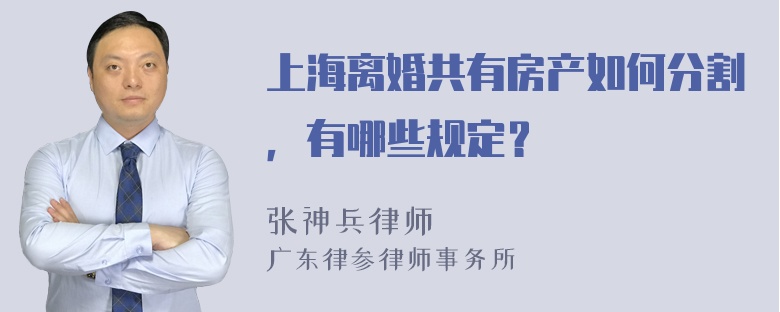 上海离婚共有房产如何分割，有哪些规定？

张神兵律师
广东律参律师事务所